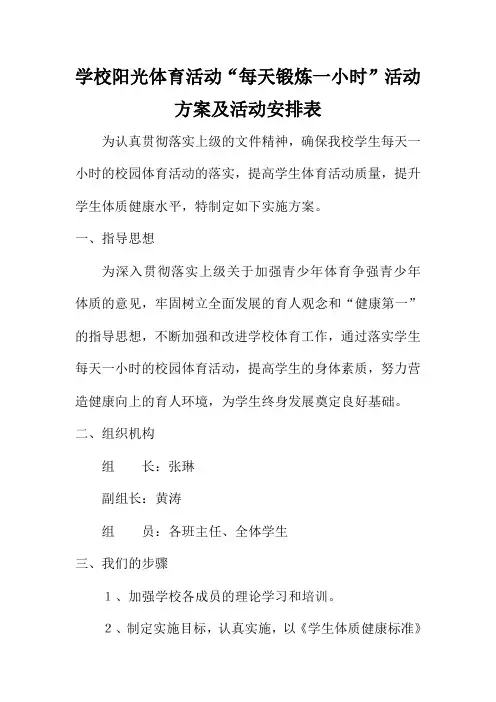 学校阳光体育活动“每天锻炼一小时”活动方案及活动安排表

为认真贯彻落实上级的文件精神，确保我校学生每天一小时的校园体育活动的落实，提高学生体育活动质量，提升学生体质健康水平，特制定如下实施方案。

一、指导思想

为深入贯彻落实上级关于加强青少年体育争强青少年体质的意见，牢固树立全面发展的育人观念和“健康第一”的指导思想，不断加强和改进学校体育工作，通过落实学生每天一小时的校园体育活动，提高学生的身体素质，努力营造健康向上的育人环境，为学生终身发展奠定良好基础。

二、组织机构

组　　长：张琳

副组长：黄涛

组　　员：各班主任、全体学生

三、我们的步骤

1、加强学校各成员的理论学习和培训。

2、制定实施目标，认真实施，以《学生体质健康标准》